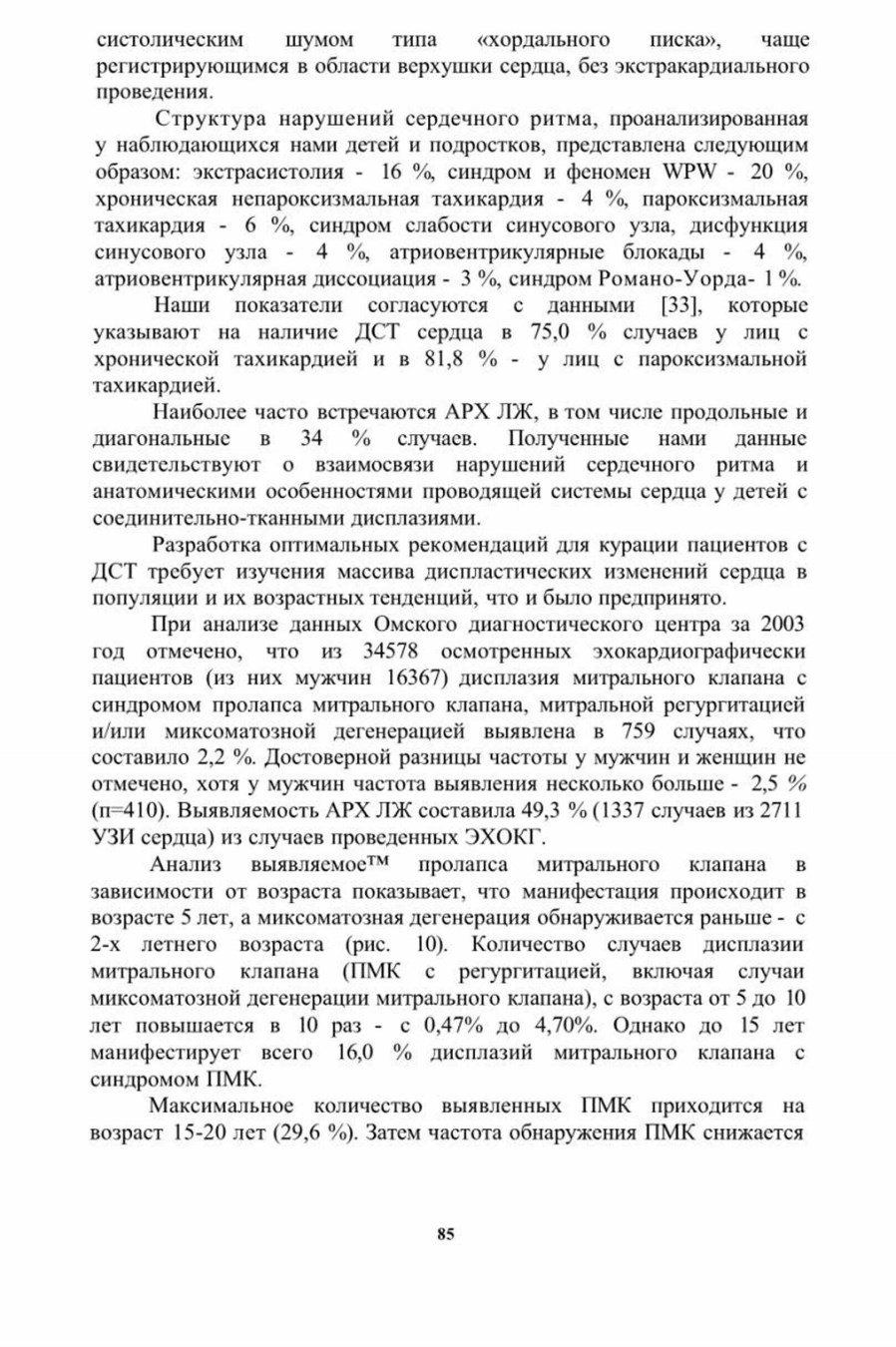 систолическим шумом типа «хордального писка», чаще регистрирующимся в области верхушки сердца, без экстракардиального проведения.

Структура нарушений сердечного ритма, проанализированная у наблюдающихся нами детей и подростков, представлена следующим образом: экстрасистолия - 16 %, синдром и феномен WPW - 20 %, хроническая непароксизмальная тахикардия - 4 %, пароксизмальная тахикардия - 6 %, синдром слабости синусового узла, дисфункция синусового узла - 4 %, атриовентрикулярные блокады - 4 %, атриовентрикулярная диссоциация - 3 %, синдром Романо-Уорда- 1 %.

Наши показатели согласуются с данными [33], которые указывают на наличие ДСТ сердца в 75,0 % случаев у лиц с хронической тахикардией и в 81,8 % - у лиц с пароксизмальной тахикардией.

Наиболее часто встречаются АРХ ЛЖ, в том числе продольные и диагональные в 34 % случаев. Полученные нами данные свидетельствуют о взаимосвязи нарушений сердечного ритма и анатомическими особенностями проводящей системы сердца у детей с соединительно-тканными дисплазиями.

Разработка оптимальных рекомендаций для курации пациентов с ДСТ требует изучения массива диспластических изменений сердца в популяции и их возрастных тенденций, что и было предпринято.

При анализе данных Омского диагностического центра за 2003 год отмечено, что из 34578 осмотренных эхокардиографически пациентов (из них мужчин 16367) дисплазия митрального клапана с синдромом пролапса митрального клапана, митральной регургитацией и/или миксоматозной дегенерацией выявлена в 759 случаях, что составило 2,2 %. Достоверной разницы частоты у мужчин и женщин не отмечено, хотя у мужчин частота выявления несколько больше - 2,5 % (п=410). Выявляемость АРХ ЛЖ составила 49,3 % (1337 случаев из 2711 УЗИ сердца) из случаев проведенных ЭХОКГ.

Анализ выявляемое™ пролапса митрального клапана в зависимости от возраста показывает, что манифестация происходит в возрасте 5 лет, а миксоматозная дегенерация обнаруживается раньше - с 2-х летнего возраста (рис. 10). Количество случаев дисплазии митрального клапана (ПМК с регургитацией, включая случаи миксоматозной дегенерации митрального клапана), с возраста от 5 до 10 лет повышается в 10 раз - с 0,47% до 4,70%. Однако до 15 лет манифестирует всего 16,0 % дисплазий митрального клапана с синдромом ПМК.

Максимальное количество выявленных ПМК приходится на возраст 15-20 лет (29,6 %). Затем частота обнаружения ПМК снижается

85